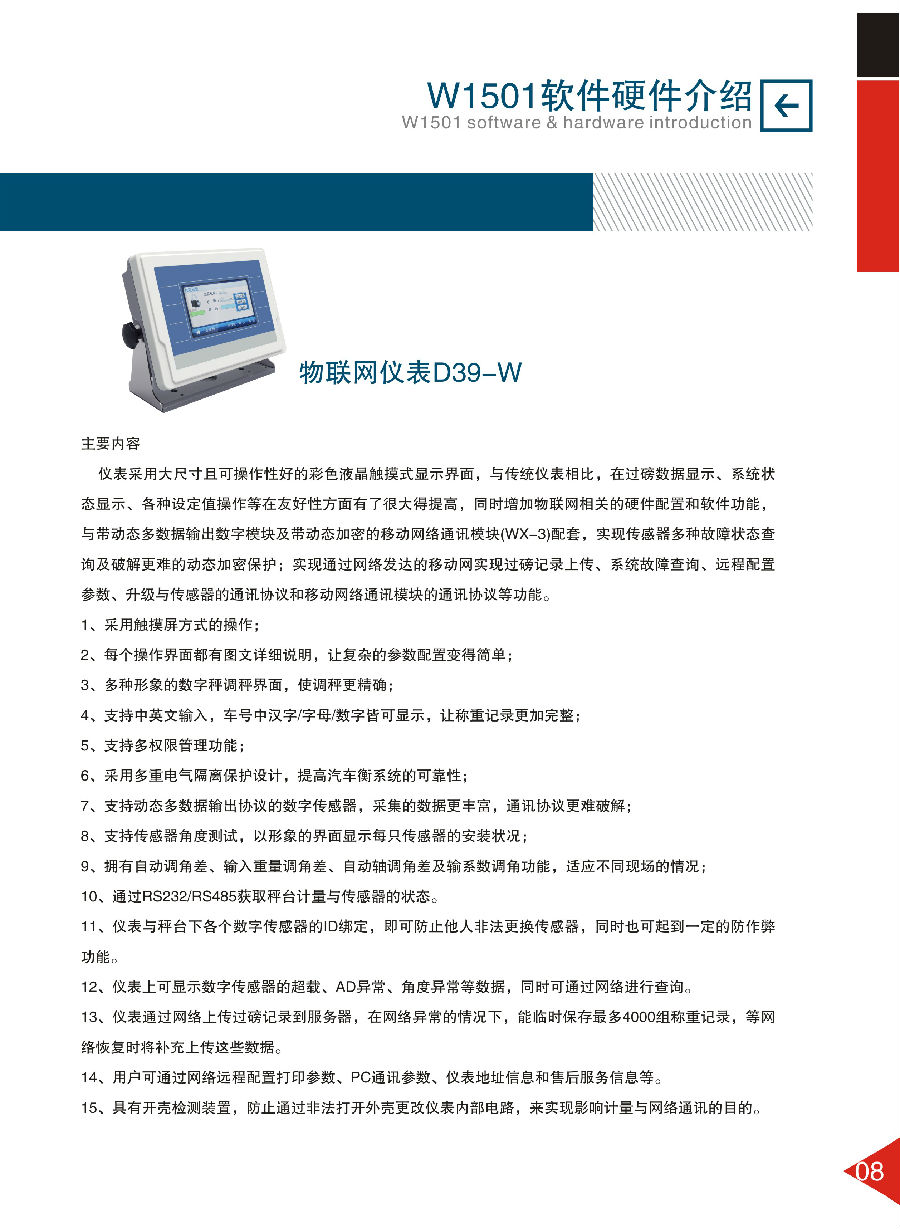 W1501软件硬件介绍
W1501 software & hardware introduction

物联网仪表D39-W

主要内容

仪表采用大尺寸且可操作性好的彩色液晶触摸式显示界面，与传统仪表相比，在过磅数据显示、系统状态显示、各种设定值操作等在友好性方面有了很大得提高，同时增加物联网相关的硬件配置和软件功能，与带动态多数据输出数字模块及带动态加密的移动网络通讯模块(WX-3)配套，实现传感器多种故障状态查询及破解更难的动态加密保护；实现通过网络发达的移动网实现过磅记录上传、系统故障查询、远程配置参数、升级与传感器的通讯协议和移动网络通讯模块的通讯协议等功能。

1、采用触摸屏方式的操作；

2、每个操作界面都有图文详细说明，让复杂的参数配置变得简单；

3、多种形象的数字秤调秤界面，使调秤更精确；

4、支持中英文输入，车号中汉字/字母/数字皆可显示，让称重记录更加完整；

5、支持多权限管理功能；

6、采用多重电气隔离保护设计，提高汽车衡系统的可靠性；

7、支持动态多数据输出协议的数字传感器，采集的数据更丰富，通讯协议更难破解；

8、支持传感器角度测试，以形象的界面显示每只传感器的安装状况；

9、拥有自动调角差、输入重量调角差、自动轴调角差及输系数调角功能，适应不同现场的情况；

10、通过RS232/RS485获取秤台计量与传感器的状态。

11、仪表与秤台下各个数字传感器的ID绑定，即可防止他人非法更换传感器，同时也可起到一定的防作弊功能。

12、仪表上可显示数字传感器的超载、AD异常、角度异常等数据，同时可通过网络进行查询。

13、仪表通过网络上传过磅记录到服务器，在网络异常的情况下，能临时保存最多4000组称重记录，等网络恢复时将补充上传这些数据。

14、用户可通过网络远程配置打印参数、PC通讯参数、仪表地址信息和售后服务信息等。

15、具有开壳检测装置，防止通过非法打开外壳更改仪表内部电路，来实现影响计量与网络通讯的目的。

08